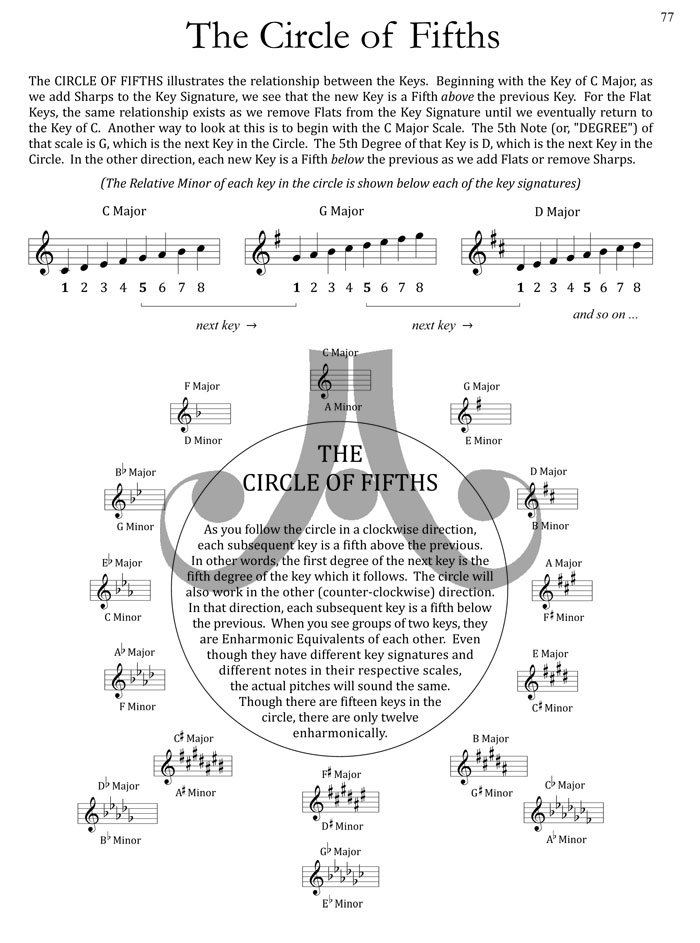 77

The Circle of Fifths

The CIRCLE OF FIFTHS illustrates the relationship between the Keys. Beginning with the Key of C Major, as we add Sharps to the Key Signature, we see that the new Key is a Fifth above the previous Key. For the Flat Keys, the same relationship exists as we remove Flats from the Key Signature until we eventually return to the Key of C. Another way to look at this is to begin with the C Major Scale. The 5th Note (or, "DEGREE") of that scale is G, which is the next Key in the Circle. The 5th Degree of that Key is D, which is the next Key in the Circle. In the other direction, each new Key is a Fifth below the previous as we add Flats or remove Sharps.

(The Relative Minor of each key in the circle is shown below each of the key signatures)

C Major

1 2 3 4 5 6 7 8

G Major

1 2 3 4 5 6 7 8

D Major

1 2 3 4 5 6 7 8

next key →

next key →

and so on ...

C Major

A Minor

G Major

E Minor

D Major

B Minor

A Major

F♯ Minor

E Major

C♯ Minor

B Major

G♯ Minor

C♭ Major

A♭ Minor

F♯ Major

D♯ Minor

G♭ Major

E♭ Minor

C♯ Major

A♯ Minor

D♭ Major

B♭ Minor

A♭ Major

F Minor

E♭ Major

C Minor

B♭ Major

G Minor

F Major

D Minor

THE CIRCLE OF FIFTHS

As you follow the circle in a clockwise direction, each subsequent key is a fifth above the previous. In other words, the first degree of the next key is the fifth degree of the key which it follows. The circle will also work in the other (counter-clockwise) direction. In that direction, each subsequent key is a fifth below the previous. When you see groups of two keys, they are Enharmonic Equivalents of each other. Even though they have different key signatures and different notes in their respective scales, the actual pitches will sound the same. Though there are fifteen keys in the circle, there are only twelve enharmonically.